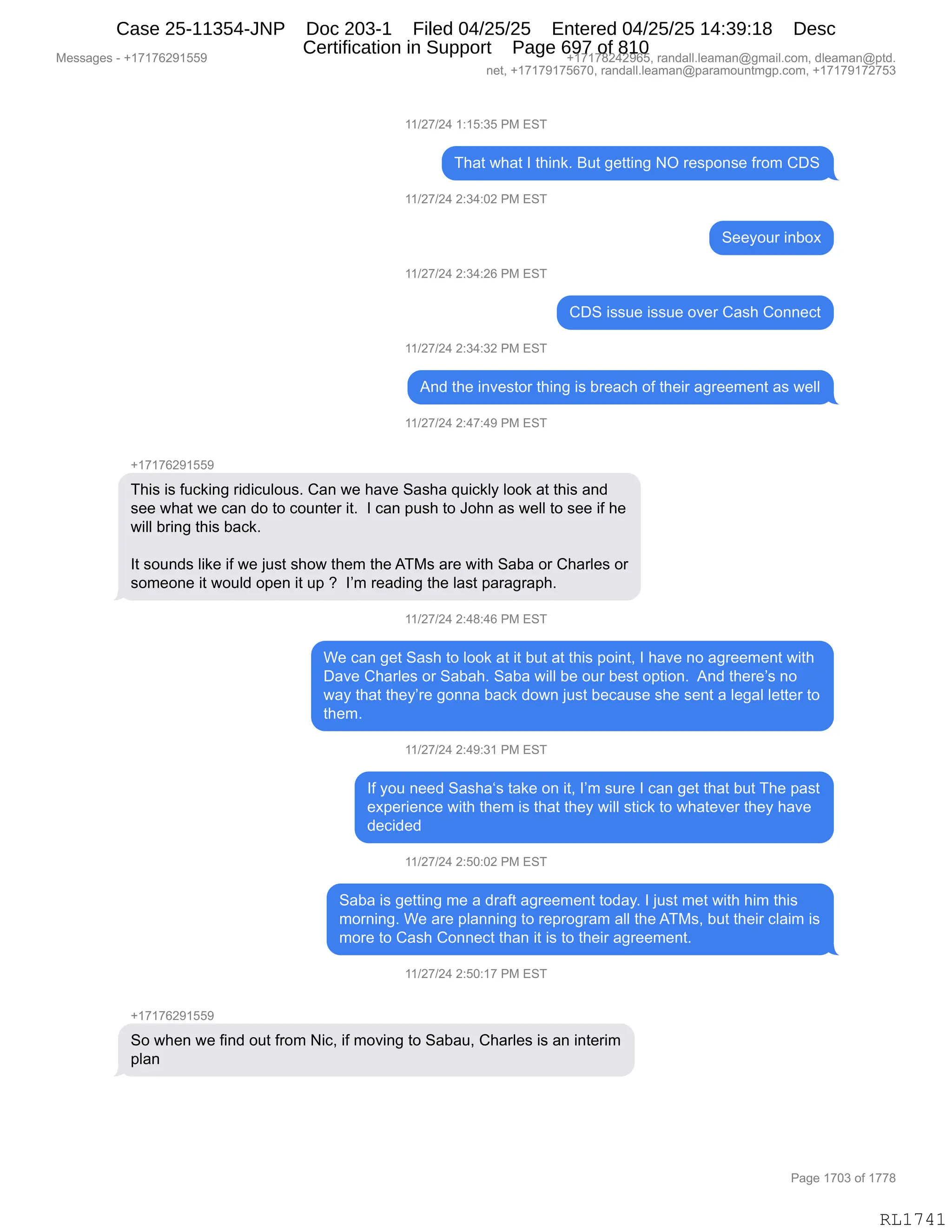 Case 25-11354-JNP Doc 203-1 Filed 04/25/25 Entered 04/25/25 14:39:18 Desc Certification in Support Page 697 of 810

Messages - +17176291559

+17178242965, randall.leaman@gmail.com, dleaman@ptd.net, +17179175670, randall.leaman@paramountmgp.com, +17179172753

11/27/24 1:15:35 PM EST

That what I think. But getting NO response from CDS

11/27/24 2:34:02 PM EST

Seeyour inbox

11/27/24 2:34:26 PM EST

CDS issue issue over Cash Connect

11/27/24 2:34:32 PM EST

And the investor thing is breach of their agreement as well

11/27/24 2:47:49 PM EST

+17176291559

This is fucking ridiculous. Can we have Sasha quickly look at this and see what we can do to counter it. I can push to John as well to see if he will bring this back.

It sounds like if we just show them the ATMs are with Saba or Charles or someone it would open it up ? I'm reading the last paragraph.

11/27/24 2:48:46 PM EST

We can get Sash to look at it but at this point, I have no agreement with Dave Charles or Sabah. Saba will be our best option. And there's no way that they're gonna back down just because she sent a legal letter to them.

11/27/24 2:49:31 PM EST

If you need Sasha's take on it, I'm sure I can get that but The past experience with them is that they will stick to whatever they have decided

11/27/24 2:50:02 PM EST

Saba is getting me a draft agreement today. I just met with him this morning. We are planning to reprogram all the ATMs, but their claim is more to Cash Connect than it is to their agreement.

11/27/24 2:50:17 PM EST

+17176291559

So when we find out from Nic, if moving to Sabau, Charles is an interim plan

Page 1703 of 1778

RL1741